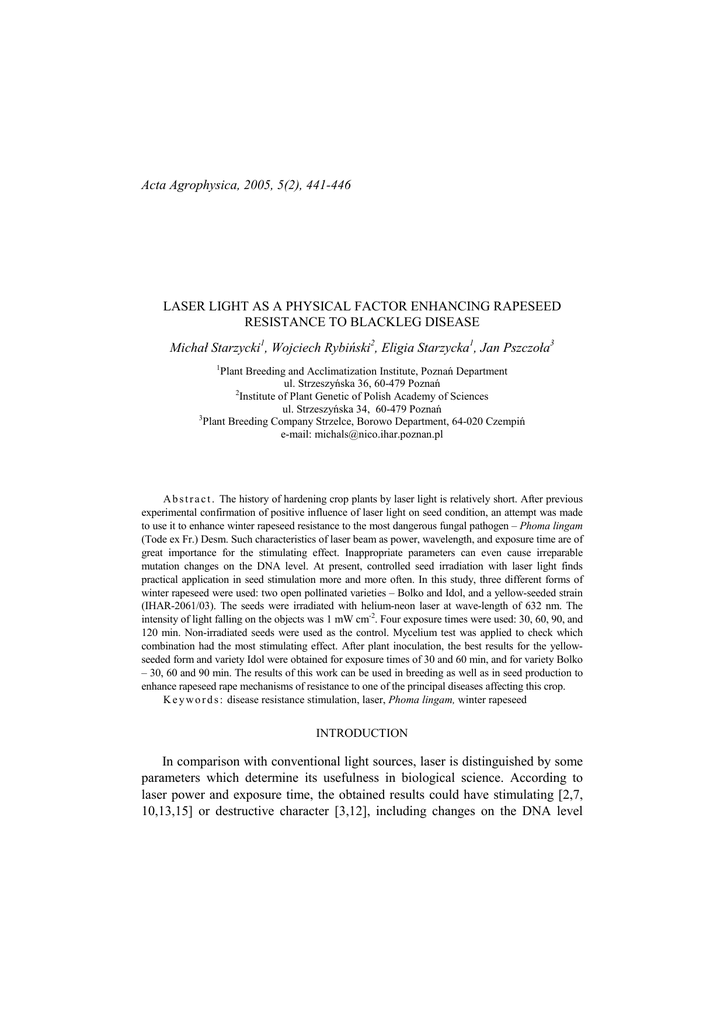 Acta Agrophysica, 2005, 5(2), 441-446

LASER LIGHT AS A PHYSICAL FACTOR ENHANCING RAPESEED RESISTANCE TO BLACKLEG DISEASE

Michał Starzycki$^1$, Wojciech Rybiński$^2$, Eligia Starzycka$^1$, Jan Pszczoła$^3$

$^1$Plant Breeding and Acclimatization Institute, Poznań Department
ul. Strzeszyńska 36, 60-479 Poznań
$^2$Institute of Plant Genetic of Polish Academy of Sciences
ul. Strzeszyńska 34, 60-479 Poznań
$^3$Plant Breeding Company Strzelce, Borowo Department, 64-020 Czempiń
e-mail: michals@nico.ihar.poznan.pl

Abstract. The history of hardening crop plants by laser light is relatively short. After previous experimental confirmation of positive influence of laser light on seed condition, an attempt was made to use it to enhance winter rapeseed resistance to the most dangerous fungal pathogen – Phoma lingam (Tode ex Fr.) Desm. Such characteristics of laser beam as power, wavelength, and exposure time are of great importance for the stimulating effect. Inappropriate parameters can even cause irreparable mutation changes on the DNA level. At present, controlled seed irradiation with laser light finds practical application in seed stimulation more and more often. In this study, three different forms of winter rapeseed were used: two open pollinated varieties – Bolko and Idol, and a yellow-seeded strain (IHAR-2061/03). The seeds were irradiated with helium-neon laser at wave-length of 632 nm. The intensity of light falling on the objects was 1 mW cm$^{-2}$. Four exposure times were used: 30, 60, 90, and 120 min. Non-irradiated seeds were used as the control. Mycelium test was applied to check which combination had the most stimulating effect. After plant inoculation, the best results for the yellow-seeded form and variety Idol were obtained for exposure times of 30 and 60 min, and for variety Bolko – 30, 60 and 90 min. The results of this work can be used in breeding as well as in seed production to enhance rapeseed rape mechanisms of resistance to one of the principal diseases affecting this crop.
Keywords: disease resistance stimulation, laser, Phoma lingam, winter rapeseed

INTRODUCTION

In comparison with conventional light sources, laser is distinguished by some parameters which determine its usefulness in biological science. According to laser power and exposure time, the obtained results could have stimulating [2,7, 10,13,15] or destructive character [3,12], including changes on the DNA level